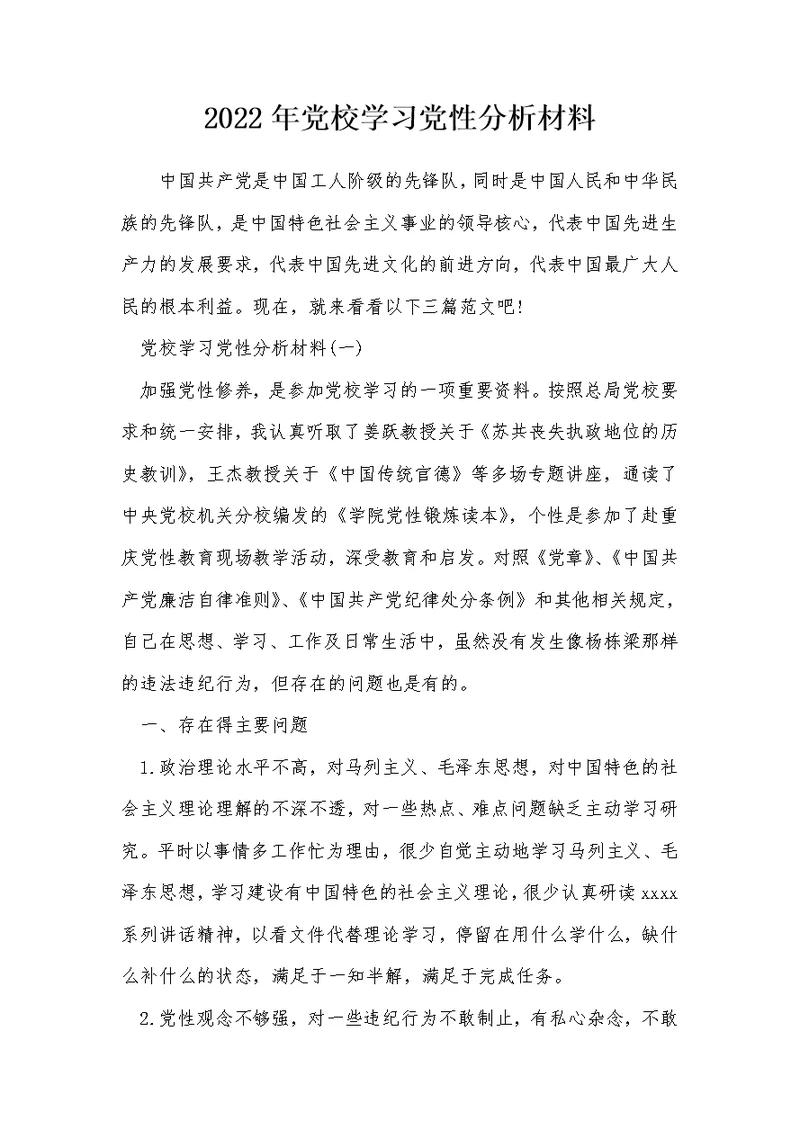 2022年党校学习党性分析材料

中国共产党是中国工人阶级的先锋队，同时是中国人民和中华民族的先锋队，是中国特色社会主义事业的领导核心，代表中国先进生产力的发展要求，代表中国先进文化的前进方向，代表中国最广大人民的根本利益。现在，就来看看以下三篇范文吧！

党校学习党性分析材料(一)

加强党性修养，是参加党校学习的一项重要资料。按照总局党校要求和统一安排，我认真听取了姜跃教授关于《苏共丧失执政地位的历史教训》，王杰教授关于《中国传统官德》等多场专题讲座，通读了中央党校机关分校编发的《学院党性锻炼读本》，个性是参加了赴重庆党性教育现场教学活动，深受教育和启发。对照《党章》、《中国共产党廉洁自律准则》、《中国共产党纪律处分条例》和其他相关规定，自己在思想、学习、工作及日常生活中，虽然没有发生像杨栋梁那样的违法违纪行为，但存在的问题也是有的。

一、存在得主要问题

1.政治理论水平不高，对马列主义、毛泽东思想，对中国特色的社会主义理论理解的不深不透，对一些热点、难点问题缺乏主动学习研究。平时以事情多工作忙为理由，很少自觉主动地学习马列主义、毛泽东思想，学习建设有中国特色的社会主义理论，很少认真研读xxxx系列讲话精神，以看文件代替理论学习，停留在用什么学什么，缺什么补什么的状态，满足于一知半解，满足于完成任务。

2.党性观念不够强，对一些违纪行为不敢制止，有私心杂念，不敢